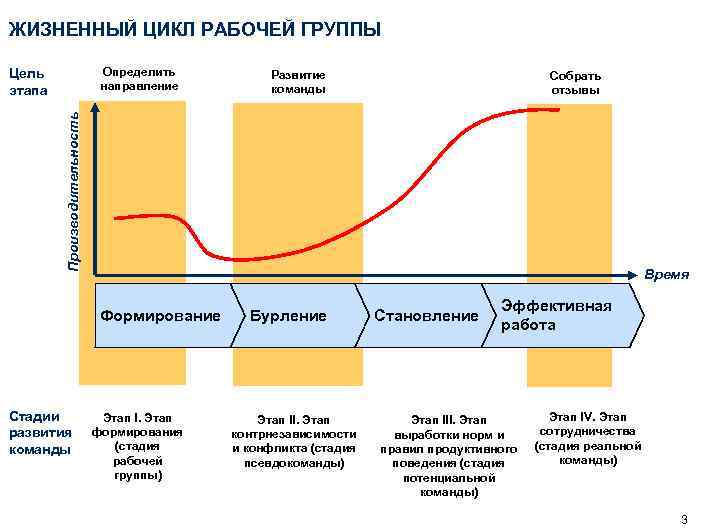 ЖИЗНЕННЫЙ ЦИКЛ РАБОЧЕЙ ГРУППЫ

Цель
этапа

Определить
направление

Развитие
команды

Собрать
отзывы

Производительность

Время

Формирование

Бурление

Становление

Эффективная
работа

Стадии
развития
команды

Этап I. Этап
формирования
(стадия
рабочей
группы)

Этап II. Этап
контрнезависимости
и конфликта (стадия
псевдокоманды)

Этап III. Этап
выработки норм и
правил продуктивного
поведения (стадия
потенциальной
команды)

Этап IV. Этап
сотрудничества
(стадия реальной
команды)

3